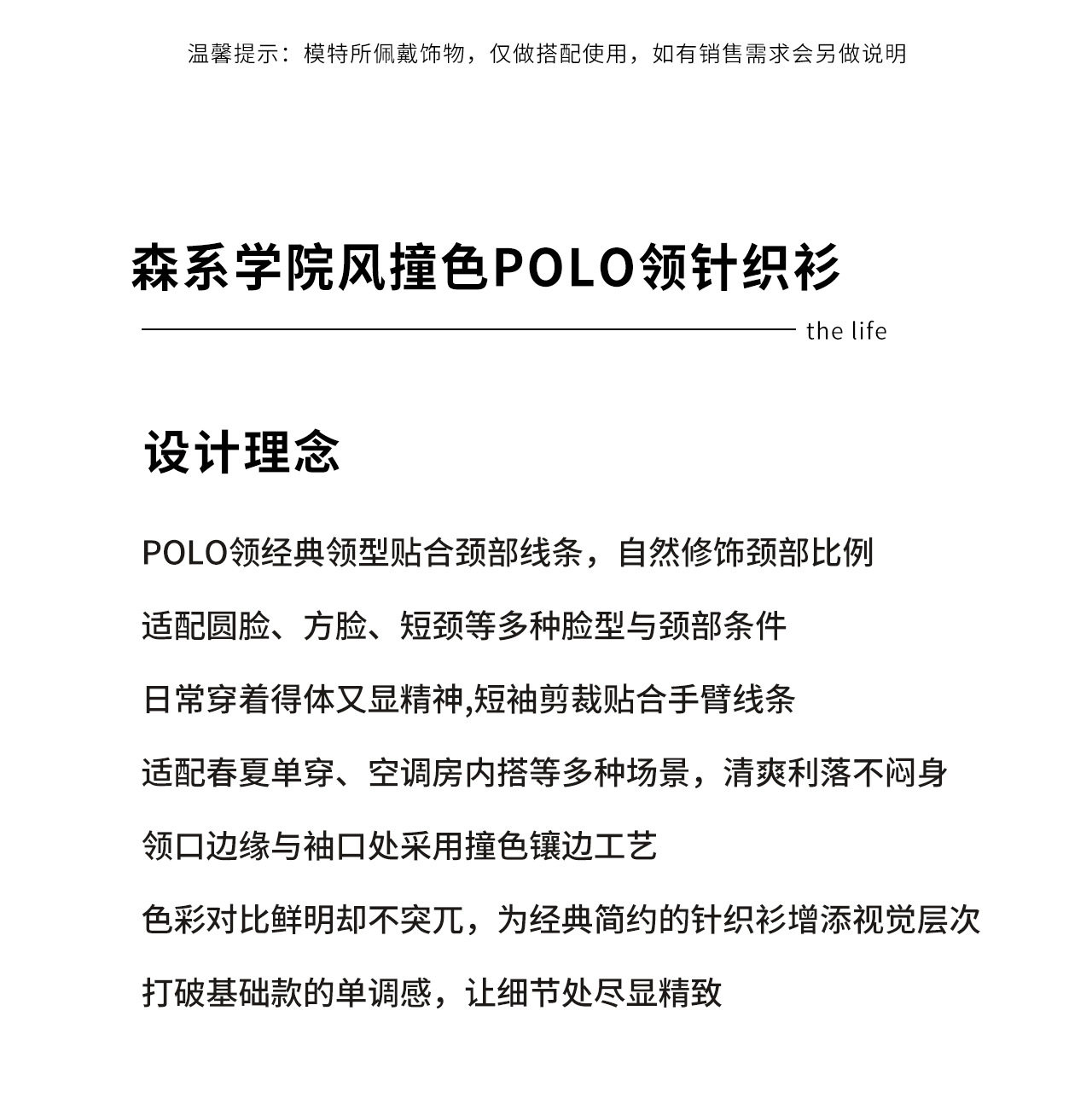 温馨提示：模特所佩戴饰物，仅做搭配使用，如有销售需求会另做说明

森系学院风撞色POLO领针织衫

the life

设计理念

POLO领经典领型贴合颈部线条，自然修饰颈部比例

适配圆脸、方脸、短颈等多种脸型与颈部条件

日常穿着得体又显精神,短袖剪裁贴合手臂线条

适配春夏单穿、空调房内搭等多种场景，清爽利落不闷身

领口边缘与袖口处采用撞色镶边工艺

色彩对比鲜明却不突兀，为经典简约的针织衫增添视觉层次

打破基础款的单调感，让细节处尽显精致